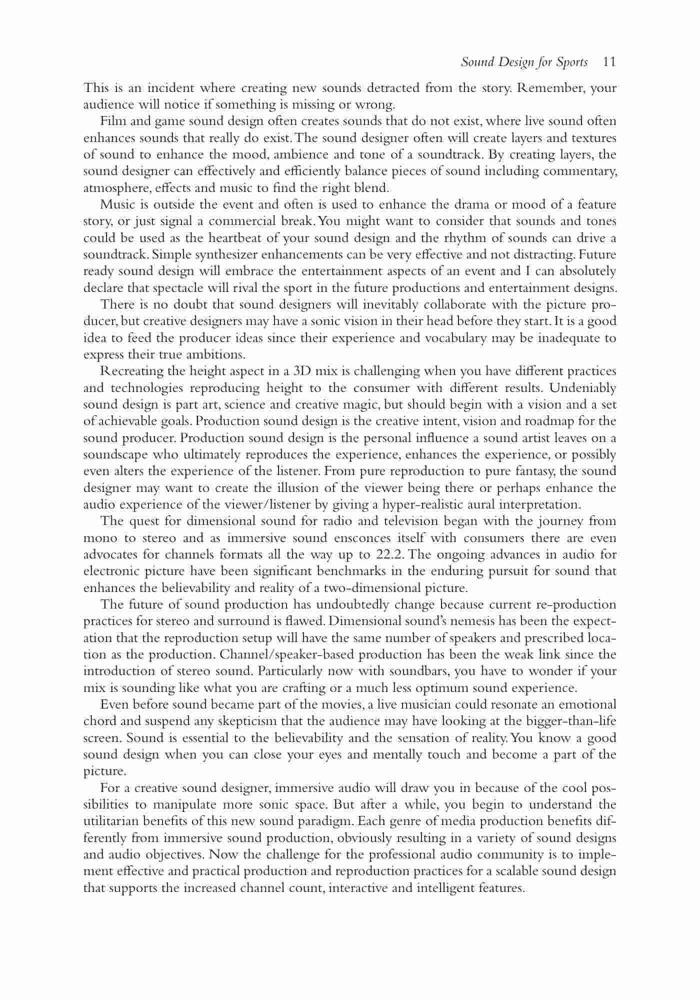 Sound Design for Sports 11

This is an incident where creating new sounds detracted from the story. Remember, your audience will notice if something is missing or wrong.

Film and game sound design often creates sounds that do not exist, where live sound often enhances sounds that really do exist. The sound designer often will create layers and textures of sound to enhance the mood, ambience and tone of a soundtrack. By creating layers, the sound designer can effectively and efficiently balance pieces of sound including commentary, atmosphere, effects and music to find the right blend.

Music is outside the event and often is used to enhance the drama or mood of a feature story, or just signal a commercial break. You might want to consider that sounds and tones could be used as the heartbeat of your sound design and the rhythm of sounds can drive a soundtrack. Simple synthesizer enhancements can be very effective and not distracting. Future ready sound design will embrace the entertainment aspects of an event and I can absolutely declare that spectacle will rival the sport in the future productions and entertainment designs.

There is no doubt that sound designers will inevitably collaborate with the picture producer, but creative designers may have a sonic vision in their head before they start. It is a good idea to feed the producer ideas since their experience and vocabulary may be inadequate to express their true ambitions.

Recreating the height aspect in a 3D mix is challenging when you have different practices and technologies reproducing height to the consumer with different results. Undeniably sound design is part art, science and creative magic, but should begin with a vision and a set of achievable goals. Production sound design is the creative intent, vision and roadmap for the sound producer. Production sound design is the personal influence a sound artist leaves on a soundscape who ultimately reproduces the experience, enhances the experience, or possibly even alters the experience of the listener. From pure reproduction to pure fantasy, the sound designer may want to create the illusion of the viewer being there or perhaps enhance the audio experience of the viewer/listener by giving a hyper-realistic aural interpretation.

The quest for dimensional sound for radio and television began with the journey from mono to stereo and as immersive sound ensconces itself with consumers there are even advocates for channels formats all the way up to 22.2. The ongoing advances in audio for electronic picture have been significant benchmarks in the enduring pursuit for sound that enhances the believability and reality of a two-dimensional picture.

The future of sound production has undoubtedly change because current re-production practices for stereo and surround is flawed. Dimensional sound's nemesis has been the expectation that the reproduction setup will have the same number of speakers and prescribed location as the production. Channel/speaker-based production has been the weak link since the introduction of stereo sound. Particularly now with soundbars, you have to wonder if your mix is sounding like what you are crafting or a much less optimum sound experience.

Even before sound became part of the movies, a live musician could resonate an emotional chord and suspend any skepticism that the audience may have looking at the bigger-than-life screen. Sound is essential to the believability and the sensation of reality. You know a good sound design when you can close your eyes and mentally touch and become a part of the picture.

For a creative sound designer, immersive audio will draw you in because of the cool possibilities to manipulate more sonic space. But after a while, you begin to understand the utilitarian benefits of this new sound paradigm. Each genre of media production benefits differently from immersive sound production, obviously resulting in a variety of sound designs and audio objectives. Now the challenge for the professional audio community is to implement effective and practical production and reproduction practices for a scalable sound design that supports the increased channel count, interactive and intelligent features.